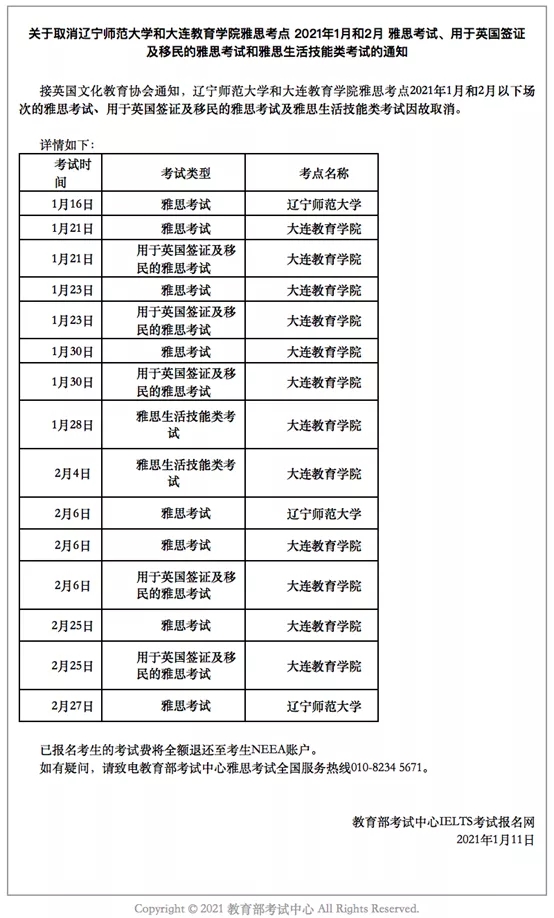 关于取消辽宁师范大学和大连教育学院雅思考点 2021年1月和2月 雅思考试、用于英国签证及移民的雅思考试和雅思生活技能类考试的通知

接英国文化教育协会通知，辽宁师范大学和大连教育学院雅思考点2021年1月和2月以下场次的雅思考试、用于英国签证及移民的雅思考试及雅思生活技能类考试因故取消。

详情如下：

| 考试时间 | 考试类型 | 考点名称 |
|---|---|---|
| 1月16日 | 雅思考试 | 辽宁师范大学 |
| 1月21日 | 雅思考试 | 大连教育学院 |
| 1月21日 | 用于英国签证及移民的雅思考试 | 大连教育学院 |
| 1月23日 | 雅思考试 | 大连教育学院 |
| 1月23日 | 用于英国签证及移民的雅思考试 | 大连教育学院 |
| 1月30日 | 雅思考试 | 大连教育学院 |
| 1月30日 | 用于英国签证及移民的雅思考试 | 大连教育学院 |
| 1月28日 | 雅思生活技能类考试 | 大连教育学院 |
| 2月4日 | 雅思生活技能类考试 | 大连教育学院 |
| 2月6日 | 雅思考试 | 辽宁师范大学 |
| 2月6日 | 雅思考试 | 大连教育学院 |
| 2月6日 | 用于英国签证及移民的雅思考试 | 大连教育学院 |
| 2月25日 | 雅思考试 | 大连教育学院 |
| 2月25日 | 用于英国签证及移民的雅思考试 | 大连教育学院 |
| 2月27日 | 雅思考试 | 辽宁师范大学 |

已报名考生的考试费将全额退还至考生NEEA账户。
如有疑问，请致电教育部考试中心雅思考试全国服务热线010-8234 5671。

教育部考试中心IELTS考试报名网
2021年1月11日

Copyright © 2021 教育部考试中心 All Rights Reserved.